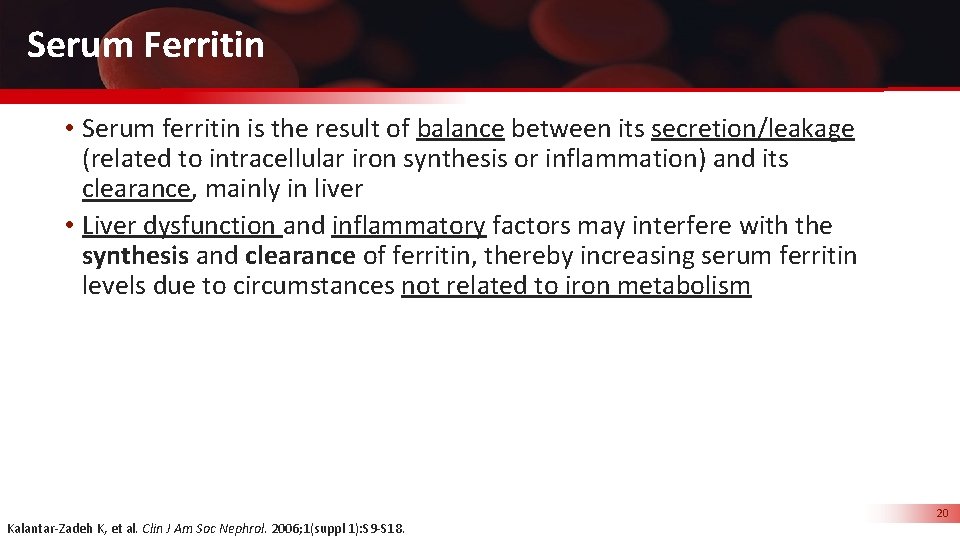 Serum Ferritin

• Serum ferritin is the result of balance between its secretion/leakage (related to intracellular iron synthesis or inflammation) and its clearance, mainly in liver
• Liver dysfunction and inflammatory factors may interfere with the synthesis and clearance of ferritin, thereby increasing serum ferritin levels due to circumstances not related to iron metabolism

Kalantar-Zadeh K, et al. Clin J Am Soc Nephrol. 2006;1(suppl 1):S9-S18.

20